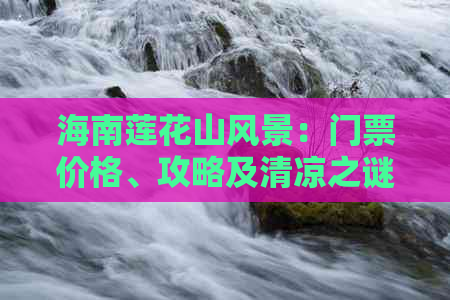 海南莲花山风景：门票价格、攻略及清凉之谜